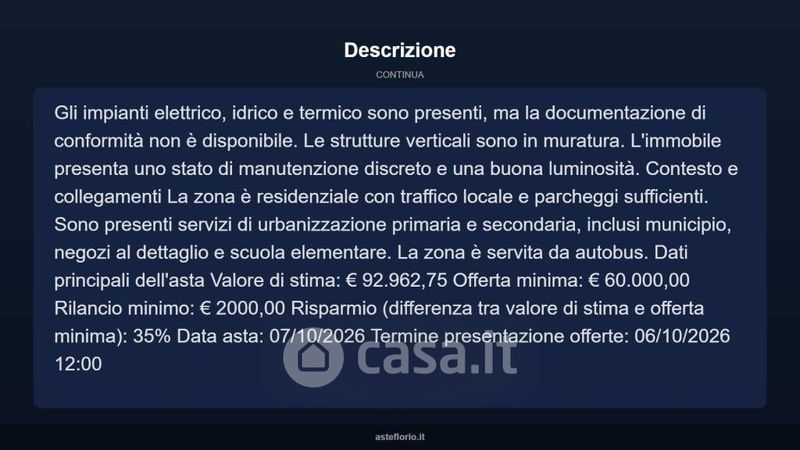 Descrizione

CONTINUA

Gli impianti elettrico, idrico e termico sono presenti, ma la documentazione di conformità non è disponibile. Le strutture verticali sono in muratura. L'immobile presenta uno stato di manutenzione discreto e una buona luminosità. Contesto e collegamenti La zona è residenziale con traffico locale e parcheggi sufficienti. Sono presenti servizi di urbanizzazione primaria e secondaria, inclusi municipio, negozi al dettaglio e scuola elementare. La zona è servita da autobus. Dati principali dell'asta Valore di stima: € 92.962,75 Offerta minima: € 60.000,00 Rilancio minimo: € 2000,00 Risparmio (differenza tra valore di stima e offerta minima): 35% Data asta: 07/10/2026 Termine presentazione offerte: 06/10/2026 12:00

casa.it

asteflorio.it